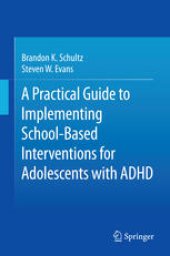 Brandon K. Schultz
Steven W. Evans

A Practical Guide to Implementing School-Based Interventions for Adolescents with ADHD

Springer